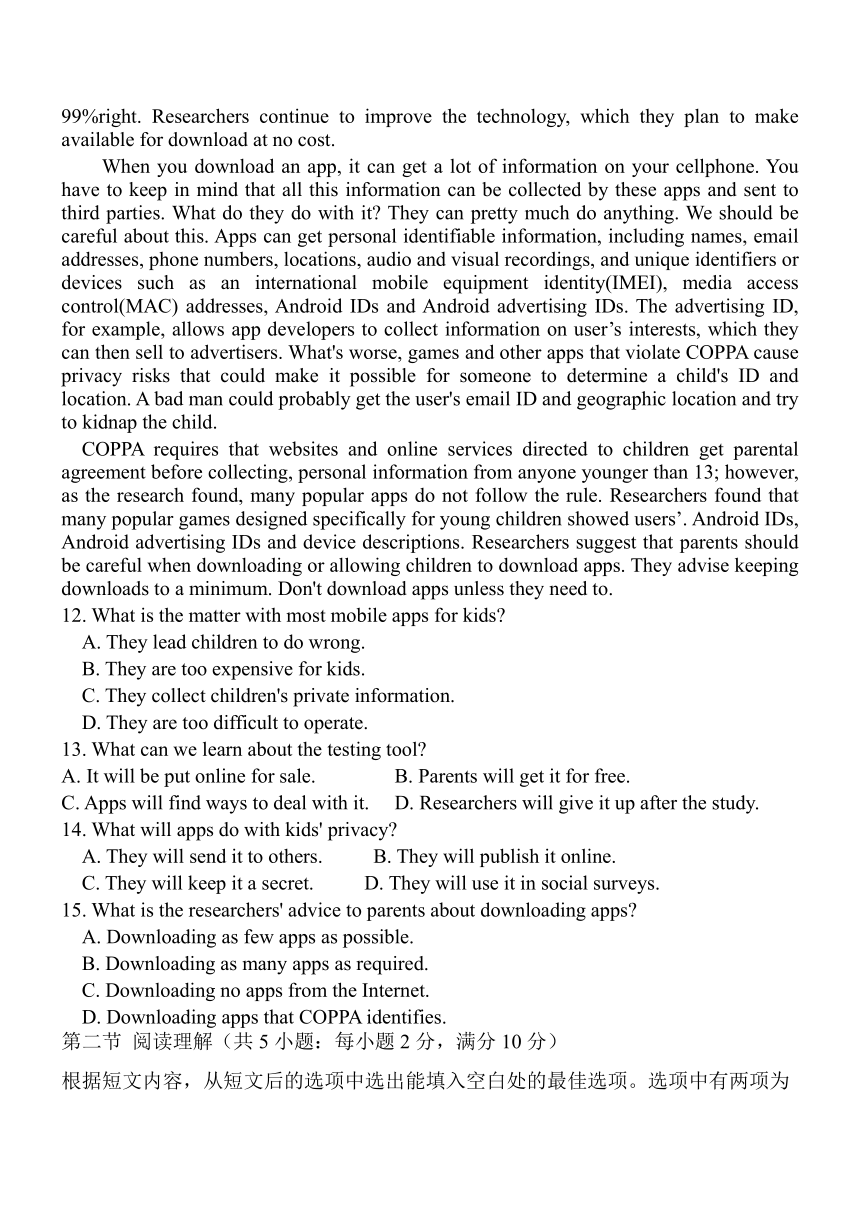 99%right. Researchers continue to improve the technology, which they plan to make available for download at no cost.

When you download an app, it can get a lot of information on your cellphone. You have to keep in mind that all this information can be collected by these apps and sent to third parties. What do they do with it? They can pretty much do anything. We should be careful about this. Apps can get personal identifiable information, including names, email addresses, phone numbers, locations, audio and visual recordings, and unique identifiers or devices such as an international mobile equipment identity(IMEI), media access control(MAC) addresses, Android IDs and Android advertising IDs. The advertising ID, for example, allows app developers to collect information on user’s interests, which they can then sell to advertisers. What's worse, games and other apps that violate COPPA cause privacy risks that could make it possible for someone to determine a child's ID and location. A bad man could probably get the user's email ID and geographic location and try to kidnap the child.

COPPA requires that websites and online services directed to children get parental agreement before collecting, personal information from anyone younger than 13; however, as the research found, many popular apps do not follow the rule. Researchers found that many popular games designed specifically for young children showed users’. Android IDs, Android advertising IDs and device descriptions. Researchers suggest that parents should be careful when downloading or allowing children to download apps. They advise keeping downloads to a minimum. Don't download apps unless they need to.

12. What is the matter with most mobile apps for kids?
A. They lead children to do wrong.
B. They are too expensive for kids.
C. They collect children's private information.
D. They are too difficult to operate.

13. What can we learn about the testing tool?
A. It will be put online for sale.
B. Parents will get it for free.
C. Apps will find ways to deal with it.
D. Researchers will give it up after the study.

14. What will apps do with kids' privacy?
A. They will send it to others.
B. They will publish it online.
C. They will keep it a secret.
D. They will use it in social surveys.

15. What is the researchers' advice to parents about downloading apps?
A. Downloading as few apps as possible.
B. Downloading as many apps as required.
C. Downloading no apps from the Internet.
D. Downloading apps that COPPA identifies.

第二节 阅读理解（共 5 小题：每小题 2 分，满分 10 分）

根据短文内容，从短文后的选项中选出能填入空白处的最佳选项。选项中有两项为